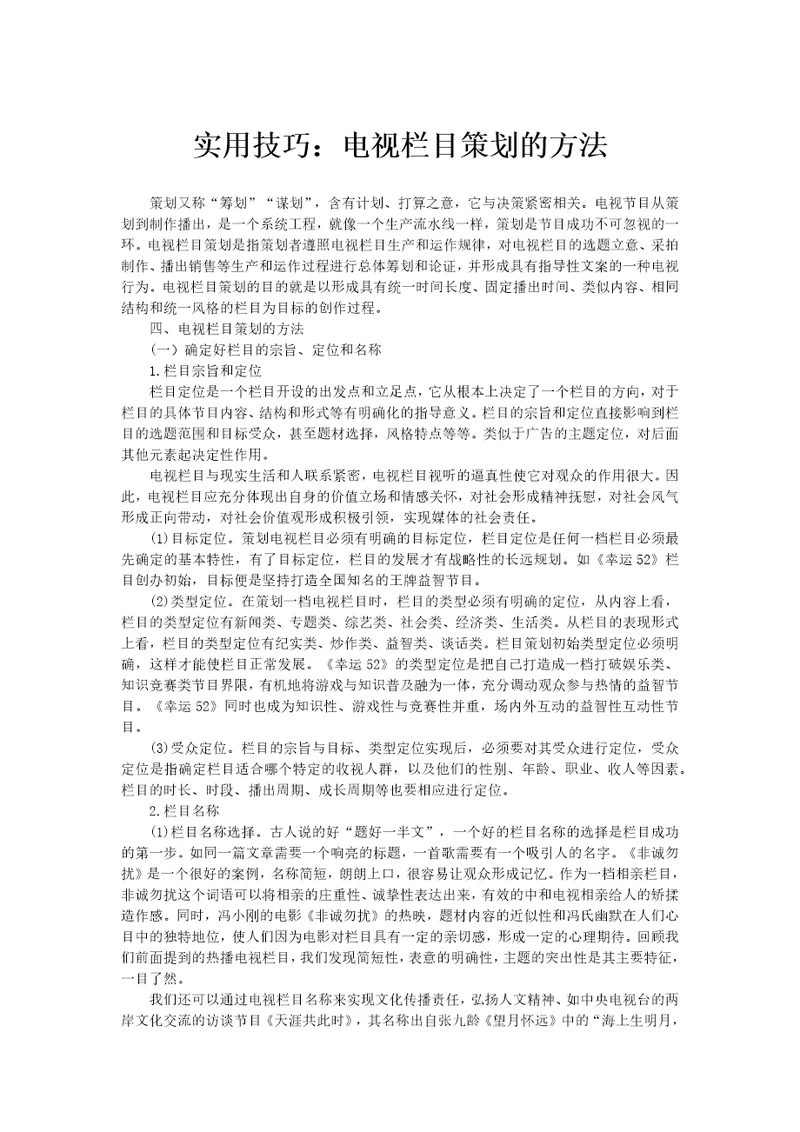 实用技巧：电视栏目策划的方法

策划又称“筹划”“谋划”，含有计划、打算之意，它与决策紧密相关。电视节目从策划到制作播出，是一个系统工程，就像一个生产流水线一样，策划是节目成功不可忽视的一环。电视栏目策划是指策划者遵照电视栏目生产和运作规律，对电视栏目的选题立意、采拍制作、播出销售等生产和运作过程进行总体筹划和论证，并形成具有指导性文案的一种电视行为。电视栏目策划的目的就是以形成具有统一时间长度、固定播出时间、类似内容、相同结构和统一风格的栏目为目标的创作过程。

四、电视栏目策划的方法

（一）确定好栏目的宗旨、定位和名称

1.栏目宗旨和定位

栏目定位是一个栏目开设的出发点和立足点，它从根本上决定了一个栏目的方向，对于栏目的具体节目内容、结构和形式等有明确化的指导意义。栏目的宗旨和定位直接影响到栏目的选题范围和目标受众，甚至题材选择，风格特点等等。类似于广告的主题定位，对后面其他元素起决定性作用。

电视栏目与现实生活和人联系紧密，电视栏目视听的逼真性使它对观众的作用很大。因此，电视栏目应充分体现出自身的价值立场和情感关怀，对社会形成精神抚慰，对社会风气形成正向带动，对社会价值观形成积极引领，实现媒体的社会责任。

(1)目标定位。策划电视栏目必须有明确的目标定位，栏目定位是任何一档栏目必须最先确定的基本特性，有了目标定位，栏目的发展才有战略性的长远规划。如《幸运52》栏目创办初始，目标便是坚持打造全国知名的王牌益智节目。

(2)类型定位。在策划一档电视栏目时，栏目的类型必须有明确的定位，从内容上看，栏目的类型定位有新闻类、专题类、综艺类、社会类、经济类、生活类。从栏目的表现形式上看，栏目的类型定位有纪实类、炒作类、益智类、谈话类。栏目策划初始类型定位必须明确，这样才能使栏目正常发展。《幸运52》的类型定位是把自己打造成一档打破娱乐类、知识竞赛类节目界限，有机地将游戏与知识普及融为一体，充分调动观众参与热情的益智节目。《幸运52》同时也成为知识性、游戏性与竞赛性并重，场内外互动的益智性互动性节目。

(3)受众定位。栏目的宗旨与目标、类型定位实现后，必须要对其受众进行定位，受众定位是指确定栏目适合哪个特定的收视人群，以及他们的性别、年龄、职业、收入等因素。栏目的时长、时段、播出周期、成长周期等也要相应进行定位。

2.栏目名称

(1)栏目名称选择。古人说的好“题好一半文”，一个好的栏目名称的选择是栏目成功的第一步。如同一篇文章需要一个响亮的标题，一首歌需要有一个吸引人的名字。《非诚勿扰》是一个很好的案例，名称简短，朗朗上口，很容易让观众形成记忆。作为一档相亲栏目，非诚勿扰这个词语可以将相亲的庄重性、诚挚性表达出来，有效的中和电视相亲给人的矫揉造作感。同时，冯小刚的电影《非诚勿扰》的热映，题材内容的近似性和冯氏幽默在人们心目中的独特地位，使人们因为电影对栏目具有一定的亲切感，形成一定的心理期待。回顾我们前面提到的热播电视栏目，我们发现简短性，表意的明确性，主题的突出性是其主要特征，一目了然。

我们还可以通过电视栏目名称来实现文化传播责任，弘扬人文精神、如中央电视台的两岸文化交流的访谈节目《天涯共此时》，其名称出自张九龄《望月怀远》中的“海上生明月，